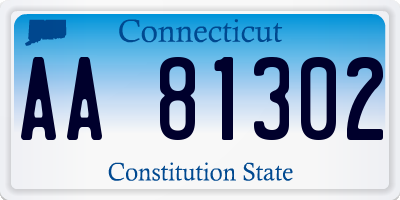 Connecticut

AA 81302

Constitution State